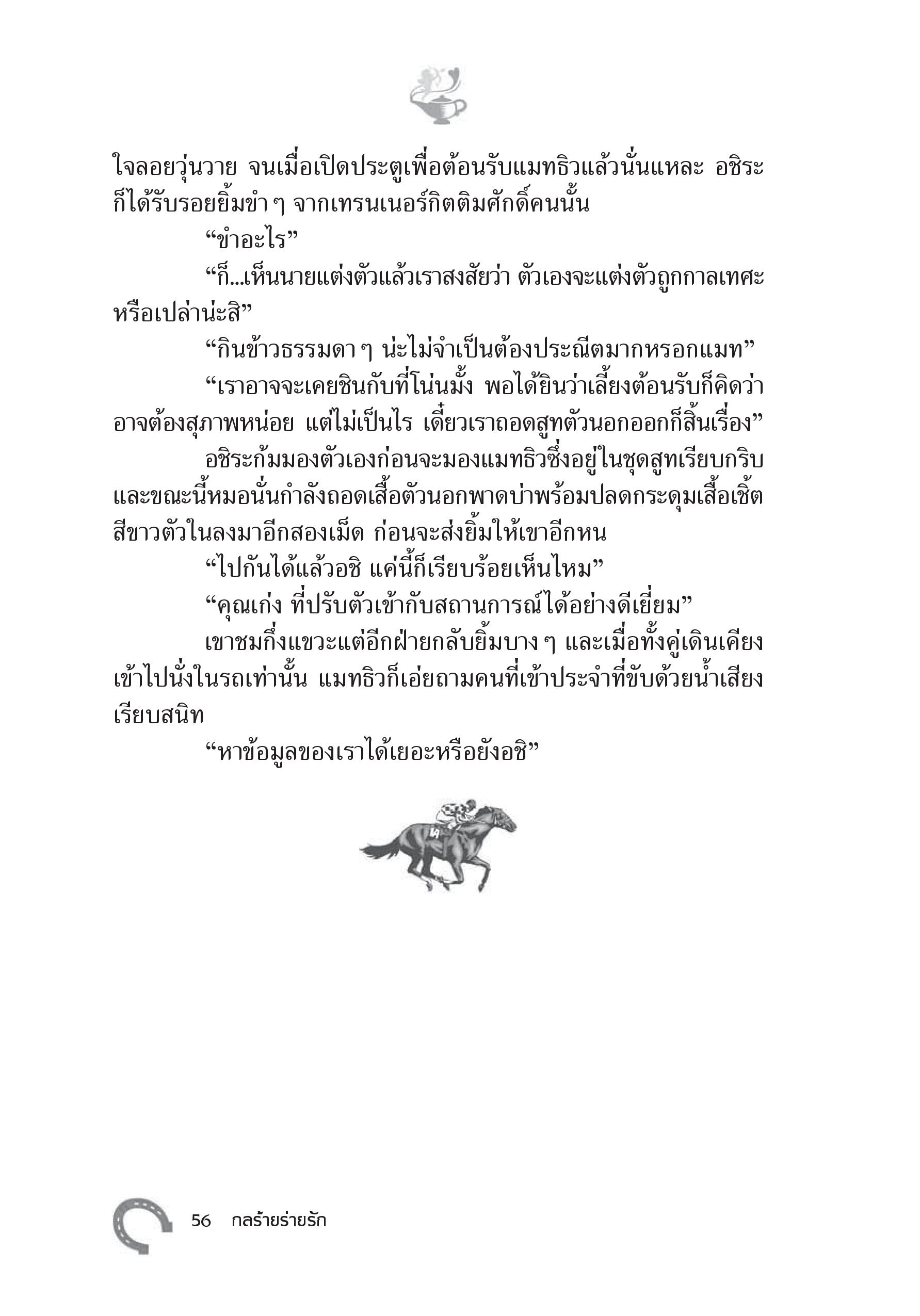 ใจลอยวุ่นวาย จนเมื่อเปิดประตูเพื่อต้อนรับแมทธิวแล้วนั่นแหละ อชิระก็ได้รับรอยยิ้มขำ ๆ จากเทรนเนอร์กิตติมศักดิ์คนนั้น

“ขำอะไร”

“ก็...เห็นนายแต่งตัวแล้วเราสงสัยว่า ตัวเองจะแต่งตัวถูกกาลเทศะหรือเปล่าน่ะสิ”

“กินข้าวธรรมดา ๆ น่ะไม่จำเป็นต้องประณีตมากหรอกแมท”

“เราอาจจะเคยชินกับที่โน่นมั้ง พอได้ยินว่าเลี้ยงต้อนรับก็คิดว่าอาจต้องสุภาพหน่อย แต่ไม่เป็นไร เดี๋ยวเราถอดสูทตัวนอกออกก็สิ้นเรื่อง”

อชิระก้มมองตัวเองก่อนจะมองแมทธิวซึ่งอยู่ในชุดสูทเรียบกริบ และขณะนี้หมอนั่นกำลังถอดเสื้อตัวนอกพาดบ่าพร้อมปลดกระดุมเสื้อเชิ้ตสีขาวตัวในลงมาอีกสองเม็ด ก่อนจะส่งยิ้มให้เขาอีกหน

“ไปกันได้แล้วอชิ แค่นี้ก็เรียบร้อยเห็นไหม”

“คุณเก่ง ที่ปรับตัวเข้ากับสถานการณ์ได้อย่างดีเยี่ยม”

เขาชมกึ่งแขวะแต่อีกฝ่ายกลับยิ้มบาง ๆ และเมื่อทั้งคู่เดินเคียงเข้าไปนั่งในรถเท่านั้น แมทธิวก็เอ่ยถามคนที่เข้าประจำที่ขับด้วยน้ำเสียงเรียบสนิท

“หาข้อมูลของเราได้เยอะหรือยังอชิ”

56 กลร้ายร่ายรัก